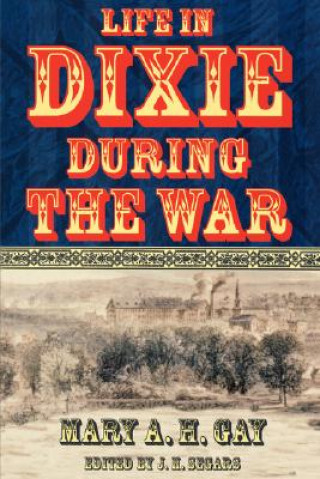 LIFE IN
DIXIE
DURING
THE WAR

MARY A. H. GAY

EDITED BY J. H. SEGARS